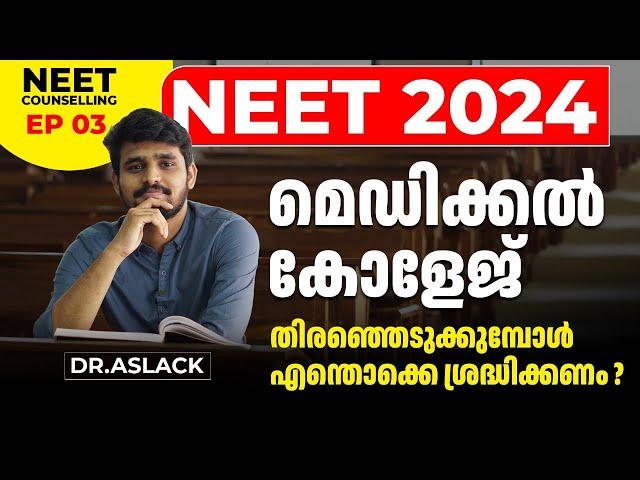 NEET COUNSELLING
EP 03

NEET 2024

മെഡിക്കൽ കോളേജ്

തിരഞ്ഞെടുക്കുമ്പോൾ എന്തൊക്കെ ശ്രദ്ധിക്കണം ?

DR.ASLACK